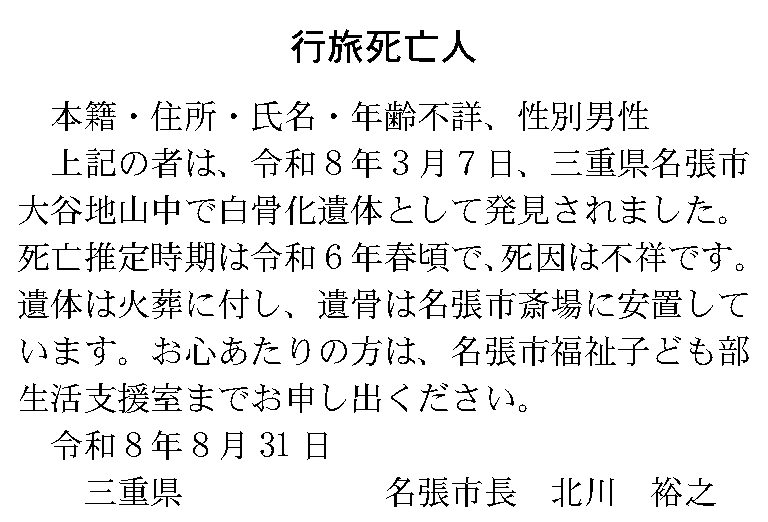 行旅死亡人

本籍・住所・氏名・年齢不詳、性別男性

上記の者は、令和8年3月7日、三重県名張市大谷地山中で白骨化遺体として発見されました。死亡推定時期は令和6年春頃で、死因は不祥です。遺体は火葬に付し、遺骨は名張市斎場に安置しています。お心あたりの方は、名張市福祉子ども部生活支援室までお申し出ください。

令和8年8月31日

三重県 名張市長 北川 裕之